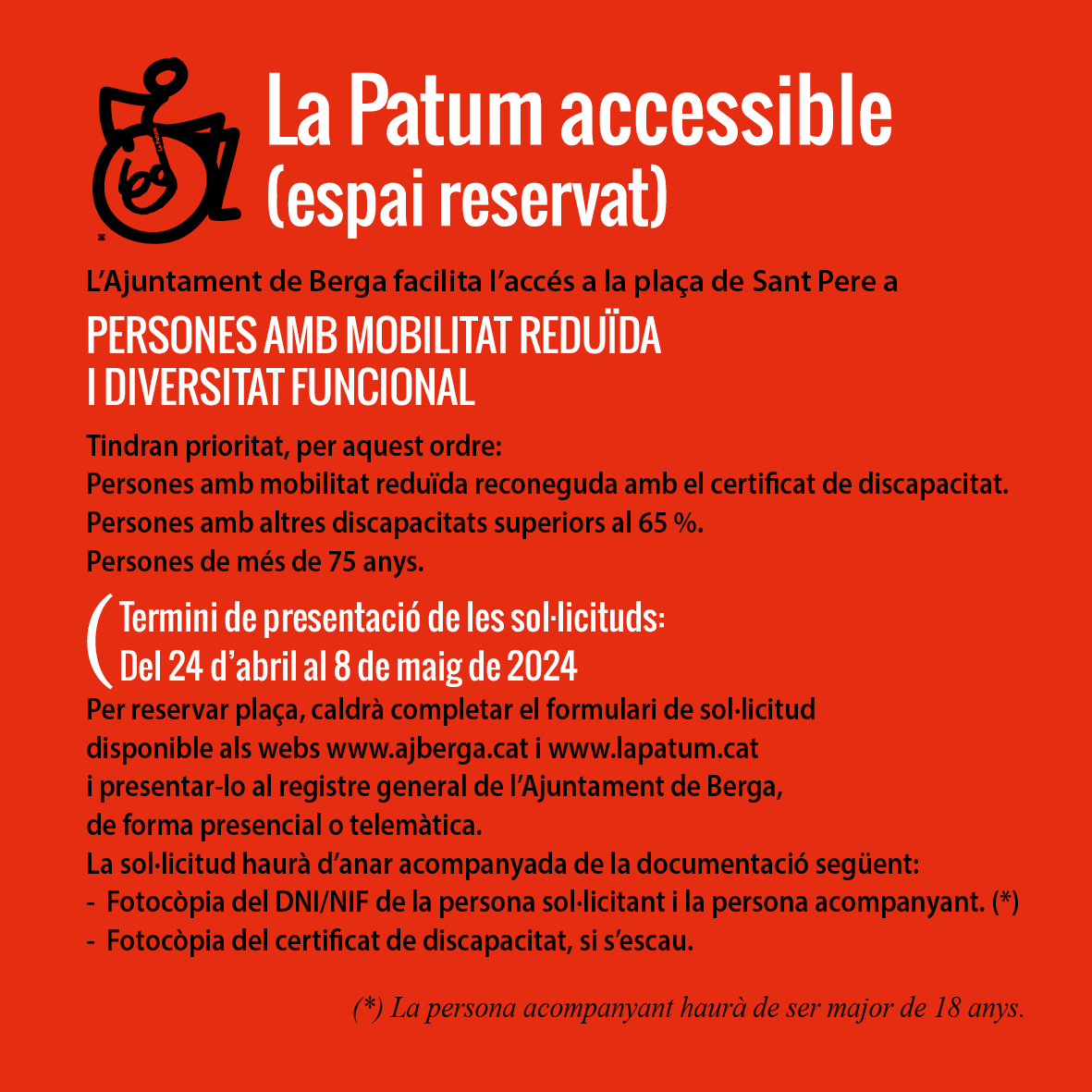 La Patum accessible
(espai reservat)

L'Ajuntament de Berga facilita l'accés a la plaça de Sant Pere a

PERSONES AMB MOBILITAT REDUÏDA
I DIVERSITAT FUNCIONAL

Tindran prioritat, per aquest ordre:
Persones amb mobilitat reduïda reconeguda amb el certificat de discapacitat.
Persones amb altres discapacitats superiors al 65 %.
Persones de més de 75 anys.

Termini de presentació de les sol·licituds:
Del 24 d'abril al 8 de maig de 2024

Per reservar plaça, caldrà completar el formulari de sol·licitud disponible als webs www.ajberga.cat i www.lapatum.cat i presentar-lo al registre general de l'Ajuntament de Berga, de forma presencial o telemàtica.
La sol·licitud haurà d'anar acompanyada de la documentació següent:
- Fotocòpia del DNI/NIF de la persona sol·licitant i la persona acompanyant. (*)
- Fotocòpia del certificat de discapacitat, si s'escau.

(*) La persona acompanyant haurà de ser major de 18 anys.